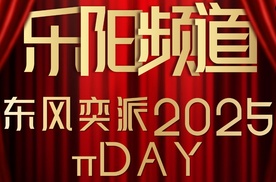 乐阳频道

东风奕派2025

πDAY